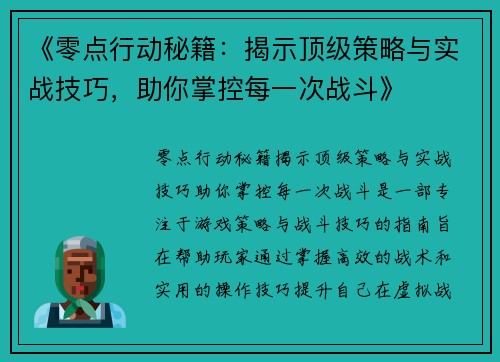 《零点行动秘籍：揭示顶级策略与实战技巧，助你掌控每一次战斗》

零点行动秘籍揭示顶级策略与实战技巧助你掌控每一次战斗是一部专注于游戏策略与战斗技巧的指南旨在帮助玩家通过掌握高效的战术和实用的操作技巧提升自己在虚拟战